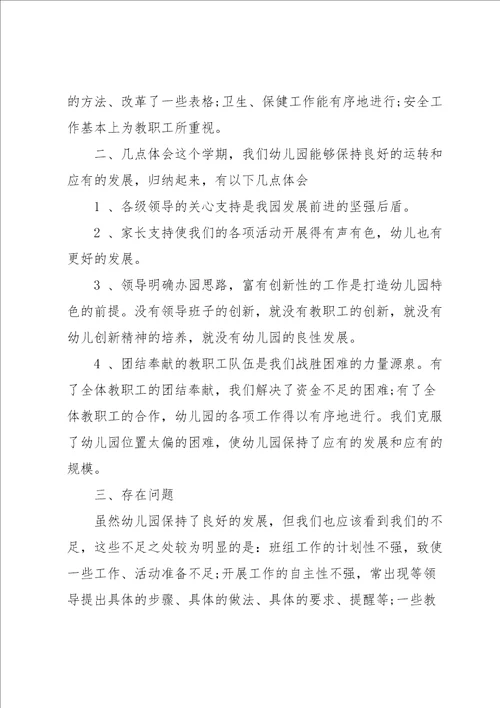 的方法、改革了一些表格;卫生、保健工作能有序地进行;安全工作基本上为教职工所重视。

二、几点体会这个学期，我们幼儿园能够保持良好的运转和应有的发展，归纳起来，有以下几点体会

1 、各级领导的关心支持是我园发展前进的坚强后盾。

2 、家长支持使我们的各项活动开展得有声有色，幼儿也有更好的发展。

3 、领导明确办园思路，富有创新性的工作是打造幼儿园特色的前提。没有领导班子的创新，就没有教职工的创新，就没有幼儿创新精神的培养，就没有幼儿园的良性发展。

4 、团结奉献的教职工队伍是我们战胜困难的力量源泉。有了全体教职工的团结奉献，我们解决了资金不足的困难;有了全体教职工的合作，幼儿园的各项工作得以有序地进行。我们克服了幼儿园位置太偏的困难，使幼儿园保持了应有的发展和应有的规模。

三、存在问题

虽然幼儿园保持了良好的发展，但我们也应该看到我们的不足，这些不足之处较为明显的是：班组工作的计划性不强，致使一些工作、活动准备不足;开展工作的自主性不强，常出现等领导提出具体的步骤、具体的做法、具体的要求、提醒等;一些教